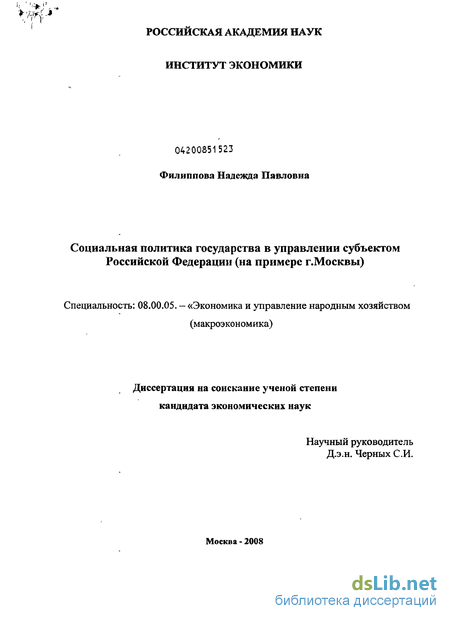 РОССИЙСКАЯ АКАДЕМИЯ НАУК

ИНСТИТУТ ЭКОНОМИКИ

04200851523

Филиппова Надежда Павловна

Социальная политика государства в управлении субъектом Российской Федерации (на примере г.Москвы)

Специальность: 08.00.05. – «Экономика и управление народным хозяйством (макроэкономика)

Диссертация на соискание ученой степени кандидата экономических наук

Научный руководитель
Д.э.н. Черных С.И.

Москва - 2008

dsLib.net
библиотека диссертаций